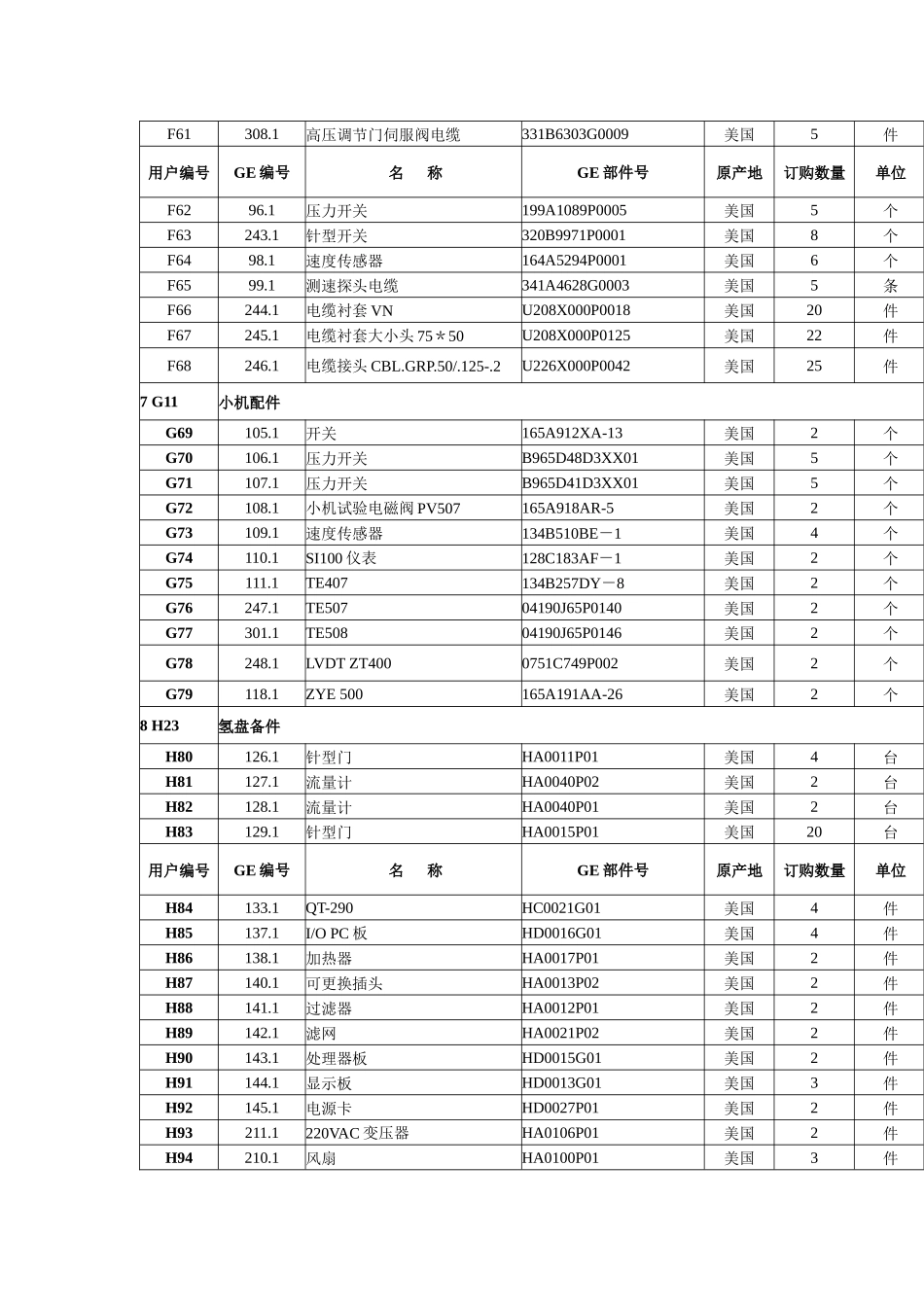 | F61 | 308.1 | 高压调节门伺服阀电缆 | 331B6303G0009 | 美国 | 5 | 件 |
|---|---|---|---|---|---|---|
| 用户编号 | GE 编号 | 名　称 | GE 部件号 | 原产地 | 订购数量 | 单位 |
| F62 | 96.1 | 压力开关 | 199A1089P0005 | 美国 | 5 | 个 |
| F63 | 243.1 | 针型开关 | 320B9971P0001 | 美国 | 8 | 个 |
| F64 | 98.1 | 速度传感器 | 164A5294P0001 | 美国 | 6 | 个 |
| F65 | 99.1 | 测速探头电缆 | 341A4628G0003 | 美国 | 5 | 条 |
| F66 | 244.1 | 电缆衬套 VN | U208X000P0018 | 美国 | 20 | 件 |
| F67 | 245.1 | 电缆衬套大小头 75＊50 | U208X000P0125 | 美国 | 22 | 件 |
| F68 | 246.1 | 电缆接头 CBL.GRP.50/.125-.2 | U226X000P0042 | 美国 | 25 | 件 |
| 7 G11 | 小机配件 | | | | | |
| G69 | 105.1 | 开关 | 165A912XA-13 | 美国 | 2 | 个 |
| G70 | 106.1 | 压力开关 | B965D48D3XX01 | 美国 | 5 | 个 |
| G71 | 107.1 | 压力开关 | B965D41D3XX01 | 美国 | 5 | 个 |
| G72 | 108.1 | 小机试验电磁阀 PV507 | 165A918AR-5 | 美国 | 2 | 个 |
| G73 | 109.1 | 速度传感器 | 134B510BE－1 | 美国 | 4 | 个 |
| G74 | 110.1 | SI100 仪表 | 128C183AF－1 | 美国 | 2 | 个 |
| G75 | 111.1 | TE407 | 134B257DY－8 | 美国 | 2 | 个 |
| G76 | 247.1 | TE507 | 04190J65P0140 | 美国 | 2 | 个 |
| G77 | 301.1 | TE508 | 04190J65P0146 | 美国 | 2 | 个 |
| G78 | 248.1 | LVDT ZT400 | 0751C749P002 | 美国 | 2 | 个 |
| G79 | 118.1 | ZYE 500 | 165A191AA-26 | 美国 | 2 | 个 |
| 8 H23 | 氢盘备件 | | | | | |
| H80 | 126.1 | 针型门 | HA0011P01 | 美国 | 4 | 台 |
| H81 | 127.1 | 流量计 | HA0040P02 | 美国 | 2 | 台 |
| H82 | 128.1 | 流量计 | HA0040P01 | 美国 | 2 | 台 |
| H83 | 129.1 | 针型门 | HA0015P01 | 美国 | 20 | 台 |
| 用户编号 | GE 编号 | 名　称 | GE 部件号 | 原产地 | 订购数量 | 单位 |
| H84 | 133.1 | QT-290 | HC0021G01 | 美国 | 4 | 件 |
| H85 | 137.1 | I/O PC 板 | HD0016G01 | 美国 | 4 | 件 |
| H86 | 138.1 | 加热器 | HA0017P01 | 美国 | 2 | 件 |
| H87 | 140.1 | 可更换插头 | HA0013P02 | 美国 | 2 | 件 |
| H88 | 141.1 | 过滤器 | HA0012P01 | 美国 | 2 | 件 |
| H89 | 142.1 | 滤网 | HA0021P02 | 美国 | 2 | 件 |
| H90 | 143.1 | 处理器板 | HD0015G01 | 美国 | 2 | 件 |
| H91 | 144.1 | 显示板 | HD0013G01 | 美国 | 3 | 件 |
| H92 | 145.1 | 电源卡 | HD0027P01 | 美国 | 2 | 件 |
| H93 | 211.1 | 220VAC 变压器 | HA0106P01 | 美国 | 2 | 件 |
| H94 | 210.1 | 风扇 | HA0100P01 | 美国 | 3 | 件 |